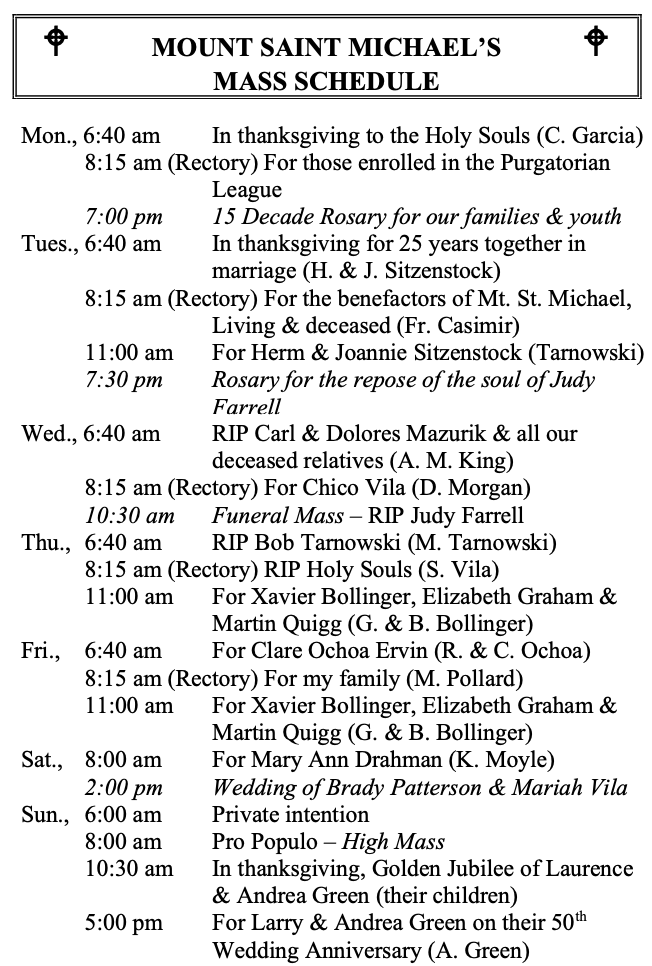 MOUNT SAINT MICHAEL'S
MASS SCHEDULE

Mon., 6:40 am In thanksgiving to the Holy Souls (C. Garcia)
8:15 am (Rectory) For those enrolled in the Purgatorian League
7:00 pm 15 Decade Rosary for our families & youth
Tues., 6:40 am In thanksgiving for 25 years together in marriage (H. & J. Sitzenstock)
8:15 am (Rectory) For the benefactors of Mt. St. Michael, Living & deceased (Fr. Casimir)
11:00 am For Herm & Joannie Sitzenstock (Tarnowski)
7:30 pm Rosary for the repose of the soul of Judy Farrell
Wed., 6:40 am RIP Carl & Dolores Mazurik & all our deceased relatives (A. M. King)
8:15 am (Rectory) For Chico Vila (D. Morgan)
10:30 am Funeral Mass – RIP Judy Farrell
Thu., 6:40 am RIP Bob Tarnowski (M. Tarnowski)
8:15 am (Rectory) RIP Holy Souls (S. Vila)
11:00 am For Xavier Bollinger, Elizabeth Graham & Martin Quigg (G. & B. Bollinger)
Fri., 6:40 am For Clare Ochoa Ervin (R. & C. Ochoa)
8:15 am (Rectory) For my family (M. Pollard)
11:00 am For Xavier Bollinger, Elizabeth Graham & Martin Quigg (G. & B. Bollinger)
Sat., 8:00 am For Mary Ann Drahman (K. Moyle)
2:00 pm Wedding of Brady Patterson & Mariah Vila
Sun., 6:00 am Private intention
8:00 am Pro Populo – High Mass
10:30 am In thanksgiving, Golden Jubilee of Laurence & Andrea Green (their children)
5:00 pm For Larry & Andrea Green on their 50$^{th}$ Wedding Anniversary (A. Green)